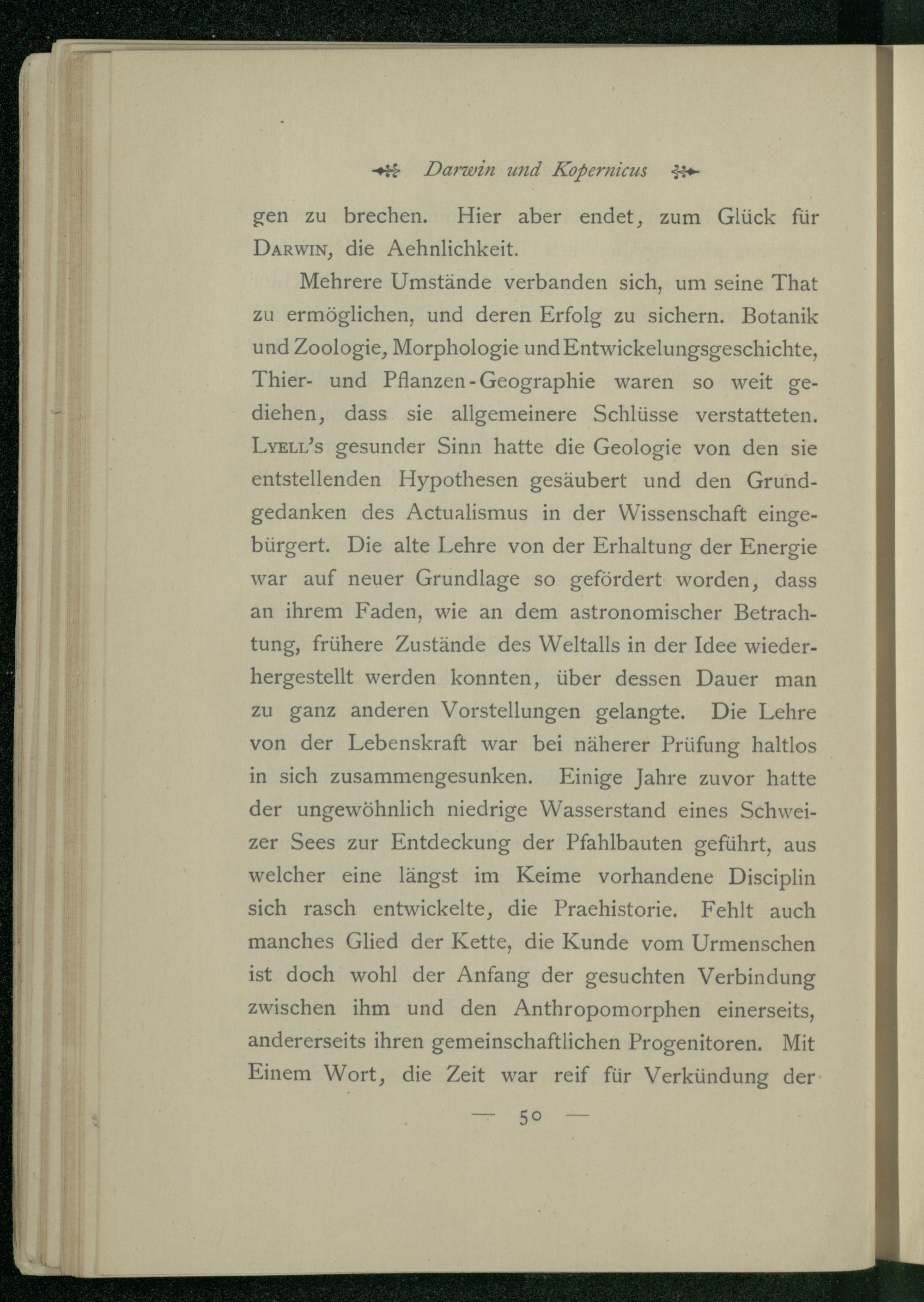 Darwin und Kopernicus

gen zu brechen. Hier aber endet, zum Glück für Darwin, die Aehnlichkeit.

Mehrere Umstände verbanden sich, um seine That zu ermöglichen, und deren Erfolg zu sichern. Botanik und Zoologie, Morphologie und Entwickelungsgeschichte, Thier- und Pflanzen-Geographie waren so weit gediehen, dass sie allgemeinere Schlüsse verstatteten. Lyell's gesunder Sinn hatte die Geologie von den sie entstellenden Hypothesen gesäubert und den Grundgedanken des Actualismus in der Wissenschaft eingebürgert. Die alte Lehre von der Erhaltung der Energie war auf neuer Grundlage so gefördert worden, dass an ihrem Faden, wie an dem astronomischer Betrachtung, frühere Zustände des Weltalls in der Idee wiederhergestellt werden konnten, über dessen Dauer man zu ganz anderen Vorstellungen gelangte. Die Lehre von der Lebenskraft war bei näherer Prüfung haltlos in sich zusammengesunken. Einige Jahre zuvor hatte der ungewöhnlich niedrige Wasserstand eines Schweizer Sees zur Entdeckung der Pfahlbauten geführt, aus welcher eine längst im Keime vorhandene Disciplin sich rasch entwickelte, die Praehistorie. Fehlt auch manches Glied der Kette, die Kunde vom Urmenschen ist doch wohl der Anfang der gesuchten Verbindung zwischen ihm und den Anthropomorphen einerseits, andererseits ihren gemeinschaftlichen Progenitoren. Mit Einem Wort, die Zeit war reif für Verkündung der

— 50 —